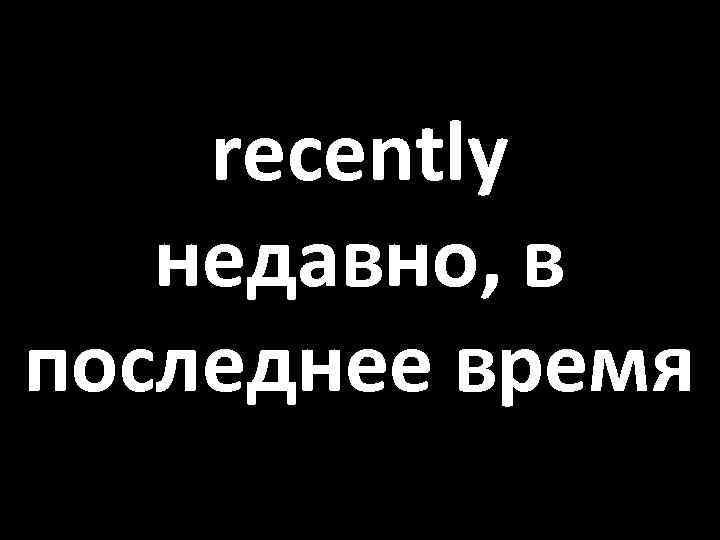 recently
недавно, в последнее время